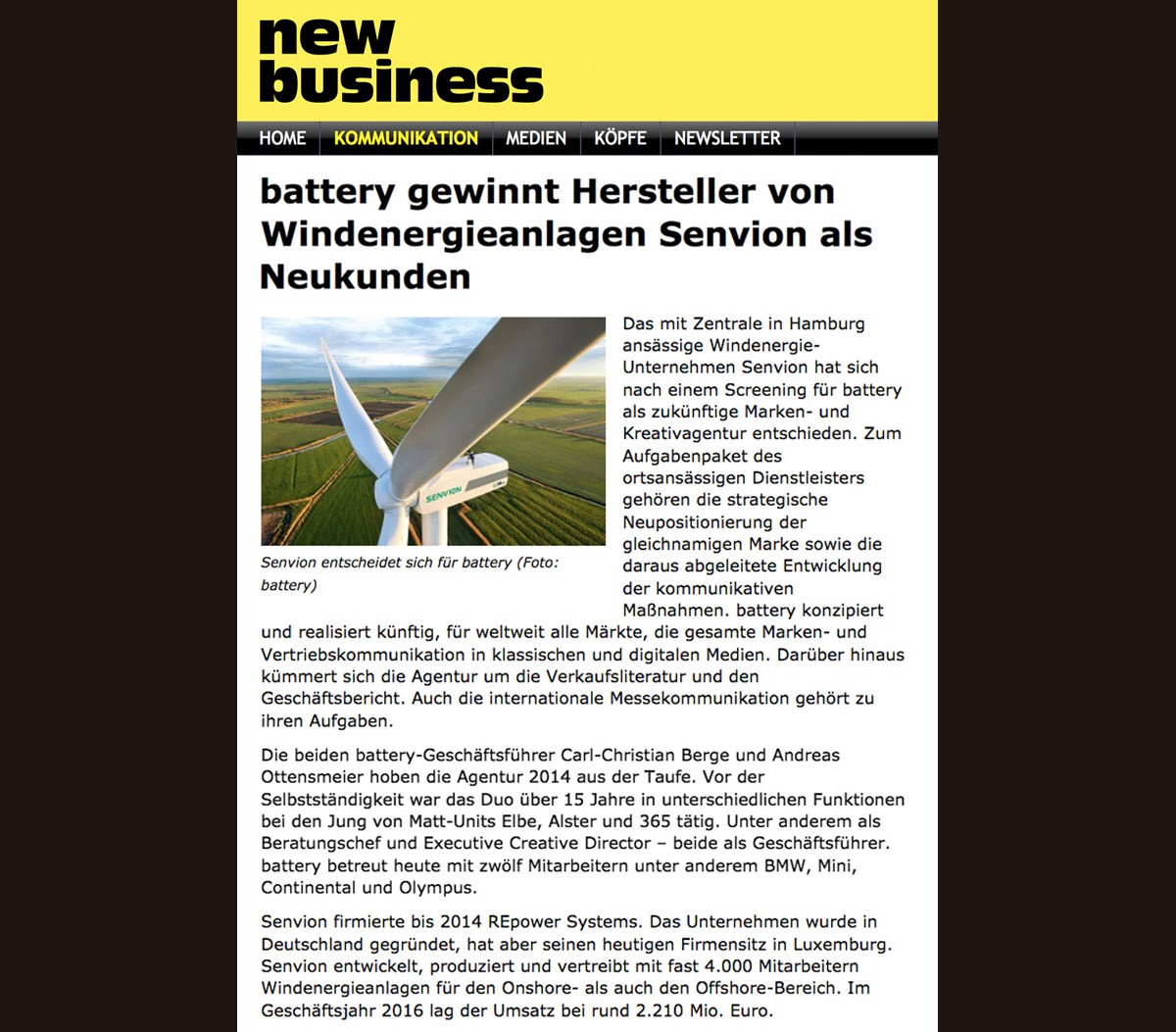 new business

HOME KOMMUNIKATION MEDIEN KÖPFE NEWSLETTER

battery gewinnt Hersteller von Windenergieanlagen Senvion als Neukunden

SENVION

Senvion entscheidet sich für battery (Foto: battery)

Das mit Zentrale in Hamburg ansässige Windenergie-Unternehmen Senvion hat sich nach einem Screening für battery als zukünftige Marken- und Kreativagentur entschieden. Zum Aufgabenpaket des ortsansässigen Dienstleisters gehören die strategische Neupositionierung der gleichnamigen Marke sowie die daraus abgeleitete Entwicklung der kommunikativen Maßnahmen. battery konzipiert und realisiert künftig, für weltweit alle Märkte, die gesamte Marken- und Vertriebskommunikation in klassischen und digitalen Medien. Darüber hinaus kümmert sich die Agentur um die Verkaufsliteratur und den Geschäftsbericht. Auch die internationale Messekommunikation gehört zu ihren Aufgaben.

Die beiden battery-Geschäftsführer Carl-Christian Berge und Andreas Ottensmeier hoben die Agentur 2014 aus der Taufe. Vor der Selbstständigkeit war das Duo über 15 Jahre in unterschiedlichen Funktionen bei den Jung von Matt-Units Elbe, Alster und 365 tätig. Unter anderem als Beratungschef und Executive Creative Director – beide als Geschäftsführer. battery betreut heute mit zwölf Mitarbeitern unter anderem BMW, Mini, Continental und Olympus.

Senvion firmierte bis 2014 REpower Systems. Das Unternehmen wurde in Deutschland gegründet, hat aber seinen heutigen Firmensitz in Luxemburg. Senvion entwickelt, produziert und vertreibt mit fast 4.000 Mitarbeitern Windenergieanlagen für den Onshore- als auch den Offshore-Bereich. Im Geschäftsjahr 2016 lag der Umsatz bei rund 2.210 Mio. Euro.